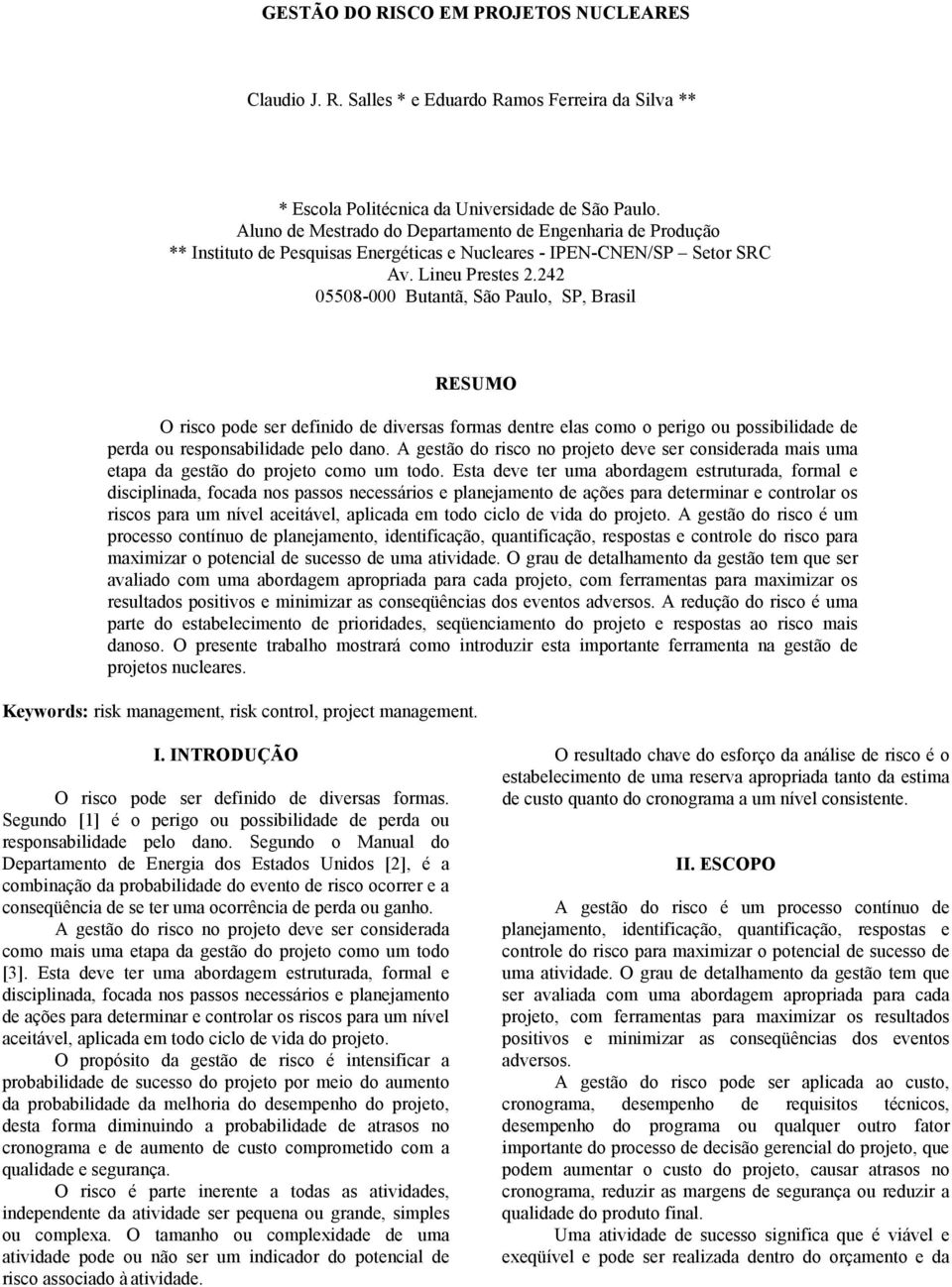 GESTÃO DO RISCO EM PROJETOS NUCLEARES

Claudio J. R. Salles * e Eduardo Ramos Ferreira da Silva **

* Escola Politécnica da Universidade de São Paulo.
Aluno de Mestrado do Departamento de Engenharia de Produção
** Instituto de Pesquisas Energéticas e Nucleares - IPEN-CNEN/SP – Setor SRC
Av. Lineu Prestes 2.242
05508-000 Butantã, São Paulo, SP, Brasil

RESUMO

O risco pode ser definido de diversas formas dentre elas como o perigo ou possibilidade de perda ou responsabilidade pelo dano. A gestão do risco no projeto deve ser considerada mais uma etapa da gestão do projeto como um todo. Esta deve ter uma abordagem estruturada, formal e disciplinada, focada nos passos necessários e planejamento de ações para determinar e controlar os riscos para um nível aceitável, aplicada em todo ciclo de vida do projeto. A gestão do risco é um processo contínuo de planejamento, identificação, quantificação, respostas e controle do risco para maximizar o potencial de sucesso de uma atividade. O grau de detalhamento da gestão tem que ser avaliado com uma abordagem apropriada para cada projeto, com ferramentas para maximizar os resultados positivos e minimizar as conseqüências dos eventos adversos. A redução do risco é uma parte do estabelecimento de prioridades, seqüenciamento do projeto e respostas ao risco mais danoso. O presente trabalho mostrará como introduzir esta importante ferramenta na gestão de projetos nucleares.

Keywords: risk management, risk control, project management.

I. INTRODUÇÃO

O risco pode ser definido de diversas formas. Segundo [1] é o perigo ou possibilidade de perda ou responsabilidade pelo dano. Segundo o Manual do Departamento de Energia dos Estados Unidos [2], é a combinação da probabilidade do evento de risco ocorrer e a conseqüência de se ter uma ocorrência de perda ou ganho.

A gestão do risco no projeto deve ser considerada como mais uma etapa da gestão do projeto como um todo [3]. Esta deve ter uma abordagem estruturada, formal e disciplinada, focada nos passos necessários e planejamento de ações para determinar e controlar os riscos para um nível aceitável, aplicada em todo ciclo de vida do projeto.

O propósito da gestão de risco é intensificar a probabilidade de sucesso do projeto por meio do aumento da probabilidade da melhoria do desempenho do projeto, desta forma diminuindo a probabilidade de atrasos no cronograma e de aumento de custo comprometido com a qualidade e segurança.

O risco é parte inerente a todas as atividades, independente da atividade ser pequena ou grande, simples ou complexa. O tamanho ou complexidade de uma atividade pode ou não ser um indicador do potencial de risco associado à atividade.

O resultado chave do esforço da análise de risco é o estabelecimento de uma reserva apropriada tanto da estima de custo quanto do cronograma a um nível consistente.

II. ESCOPO

A gestão do risco é um processo contínuo de planejamento, identificação, quantificação, respostas e controle do risco para maximizar o potencial de sucesso de uma atividade. O grau de detalhamento da gestão tem que ser avaliada com uma abordagem apropriada para cada projeto, com ferramentas para maximizar os resultados positivos e minimizar as conseqüências dos eventos adversos.

A gestão do risco pode ser aplicada ao custo, cronograma, desempenho de requisitos técnicos, desempenho do programa ou qualquer outro fator importante do processo de decisão gerencial do projeto, que podem aumentar o custo do projeto, causar atrasos no cronograma, reduzir as margens de segurança ou reduzir a qualidade do produto final.

Uma atividade de sucesso significa que é viável e exeqüível e pode ser realizada dentro do orçamento e da